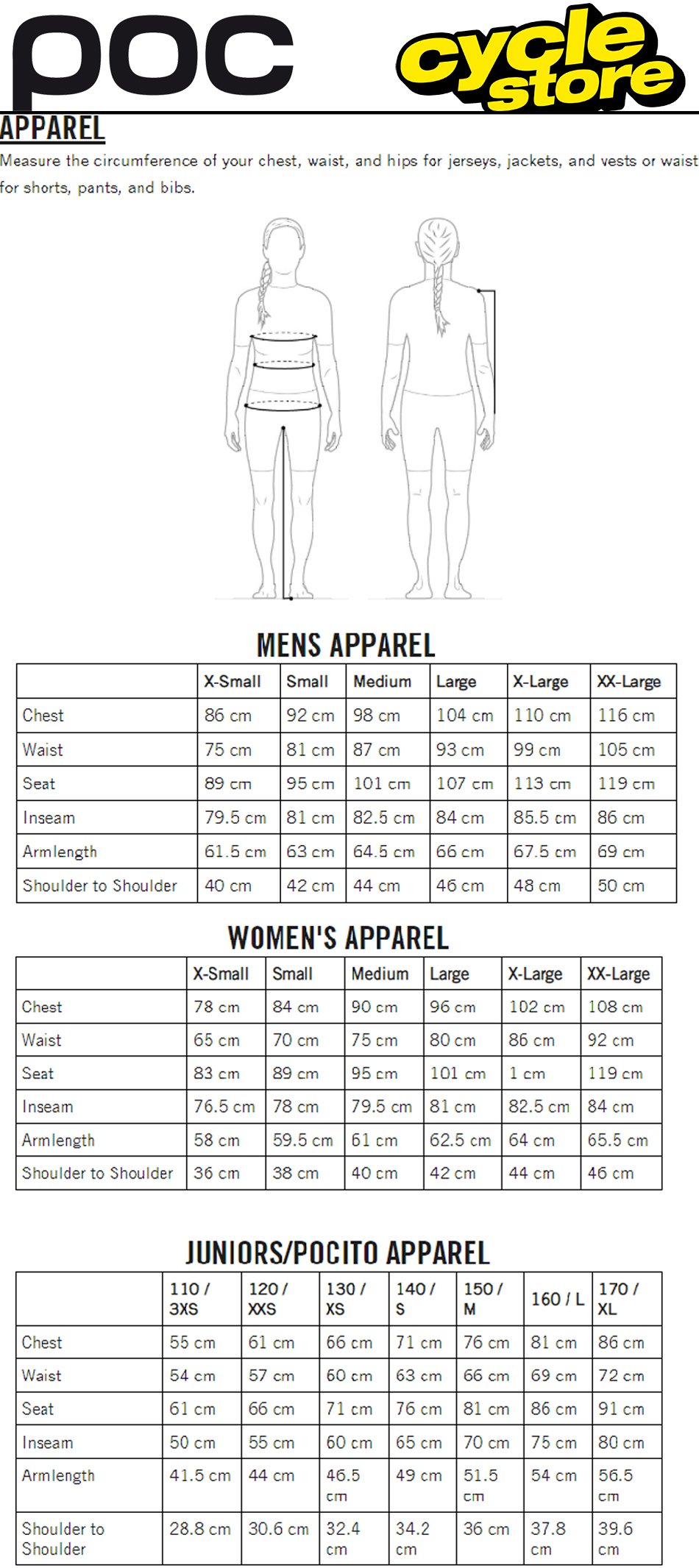 poc

cycle store

APPAREL

Measure the circumference of your chest, waist, and hips for jerseys, jackets, and vests or waist for shorts, pants, and bibs.

MENS APPAREL

| | X-Small | Small | Medium | Large | X-Large | XX-Large |
|---|---|---|---|---|---|---|
| Chest | 86 cm | 92 cm | 98 cm | 104 cm | 110 cm | 116 cm |
| Waist | 75 cm | 81 cm | 87 cm | 93 cm | 99 cm | 105 cm |
| Seat | 89 cm | 95 cm | 101 cm | 107 cm | 113 cm | 119 cm |
| Inseam | 79.5 cm | 81 cm | 82.5 cm | 84 cm | 85.5 cm | 86 cm |
| Armlength | 61.5 cm | 63 cm | 64.5 cm | 66 cm | 67.5 cm | 69 cm |
| Shoulder to Shoulder | 40 cm | 42 cm | 44 cm | 46 cm | 48 cm | 50 cm |

WOMEN'S APPAREL

| | X-Small | Small | Medium | Large | X-Large | XX-Large |
|---|---|---|---|---|---|---|
| Chest | 78 cm | 84 cm | 90 cm | 96 cm | 102 cm | 108 cm |
| Waist | 65 cm | 70 cm | 75 cm | 80 cm | 86 cm | 92 cm |
| Seat | 83 cm | 89 cm | 95 cm | 101 cm | 1 cm | 119 cm |
| Inseam | 76.5 cm | 78 cm | 79.5 cm | 81 cm | 82.5 cm | 84 cm |
| Armlength | 58 cm | 59.5 cm | 61 cm | 62.5 cm | 64 cm | 65.5 cm |
| Shoulder to Shoulder | 36 cm | 38 cm | 40 cm | 42 cm | 44 cm | 46 cm |

JUNIORS/POCITO APPAREL

| | 110 / 3XS | 120 / XXS | 130 / XS | 140 / S | 150 / M | 160 / L | 170 / XL |
|---|---|---|---|---|---|---|---|
| Chest | 55 cm | 61 cm | 66 cm | 71 cm | 76 cm | 81 cm | 86 cm |
| Waist | 54 cm | 57 cm | 60 cm | 63 cm | 66 cm | 69 cm | 72 cm |
| Seat | 61 cm | 66 cm | 71 cm | 76 cm | 81 cm | 86 cm | 91 cm |
| Inseam | 50 cm | 55 cm | 60 cm | 65 cm | 70 cm | 75 cm | 80 cm |
| Armlength | 41.5 cm | 44 cm | 46.5 cm | 49 cm | 51.5 cm | 54 cm | 56.5 cm |
| Shoulder to Shoulder | 28.8 cm | 30.6 cm | 32.4 cm | 34.2 cm | 36 cm | 37.8 cm | 39.6 cm |